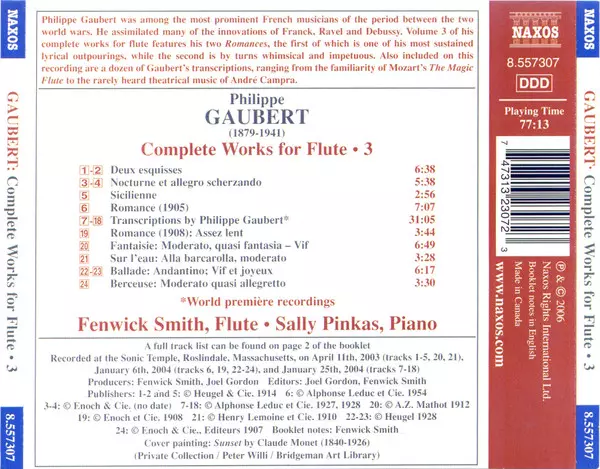 NAXOS

GAUBERT: Complete Works for Flute • 3

8.557307

Philippe Gaubert was among the most prominent French musicians of the period between the two world wars. He assimilated many of the innovations of Franck, Ravel and Debussy. Volume 3 of his complete works for flute features his two Romances, the first of which is one of his most sustained lyrical outpourings, while the second is by turns whimsical and impetuous. Also included on this recording are a dozen of Gaubert's transcriptions, ranging from the familiarity of Mozart's The Magic Flute to the rarely heard theatrical music of André Campra.

Philippe
GAUBERT
(1879-1941)
Complete Works for Flute • 3

1-2 Deux esquisses 6:38
3-4 Nocturne et allegro scherzando 5:38
5 Sicilienne 2:56
6 Romance (1905) 7:07
7-18 Transcriptions by Philippe Gaubert* 31:05
19 Romance (1908): Assez lent 3:44
20 Fantaisie: Moderato, quasi fantasia – Vif 6:49
21 Sur l'eau: Alla barcarolla, moderato 3:28
22-23 Ballade: Andantino; Vif et joyeux 6:17
24 Berceuse: Moderato quasi allegretto 3:30

*World première recordings

Fenwick Smith, Flute • Sally Pinkas, Piano

A full track list can be found on page 2 of the booklet
Recorded at the Sonic Temple, Roslindale, Massachusetts, on April 11th, 2003 (tracks 1-5, 20, 21), January 6th, 2004 (tracks 6, 19, 22-24), and January 25th, 2004 (tracks 7-18)
Producers: Fenwick Smith, Joel Gordon Editors: Joel Gordon, Fenwick Smith
Publishers: 1-2 and 5: © Heugel & Cie. 1914 6: © Alphonse Leduc et Cie. 1954
3-4: © Enoch & Cie. (no date) 7-18: © Alphonse Leduc et Cie. 1927, 1928 20: © A.Z. Mathot 1912
19: © Enoch et Cie. 1908 21: © Henry Lemoine et Cie. 1910 22-23: © Heugel 1928
24: © Enoch & Cie., Editeurs 1907 Booklet notes: Fenwick Smith
Cover painting: Sunset by Claude Monet (1840-1926)
(Private Collection / Peter Willi / Bridgeman Art Library)

NAXOS
8.557307
DDD
Playing Time
77:13

7 47313 23072 3

℗ & © 2006
Naxos Rights International Ltd.
Booklet notes in English
Made in Canada

www.naxos.com

NAXOS

GAUBERT: Complete Works for Flute • 3

8.557307